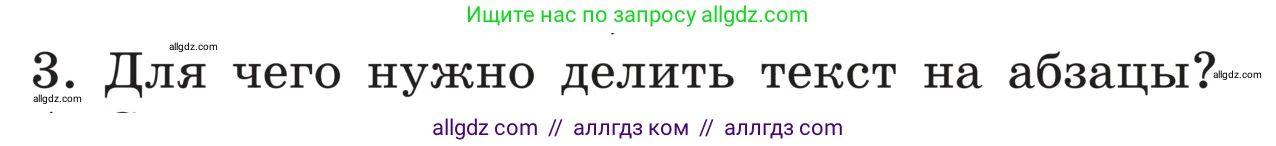 Ищите нас по запросу allgdz.com

allgdz.com

3. Для чего нужно делить текст на абзацы?

allgdz.com

allgdz.com

allgdz com // аллгдз ком // аллгдз com